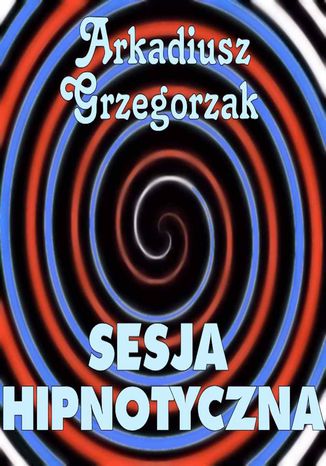 Arkadiusz Grzegorzak

SESJA HIPNOTYCZNA